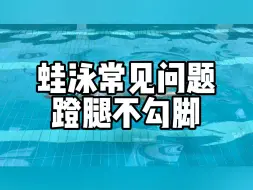 蛙泳常见问题
蹬腿不勾脚